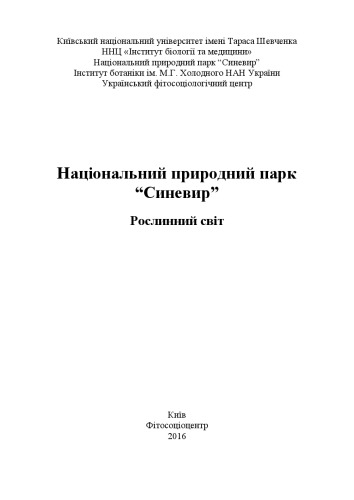 Київський національний університет імені Тараса Шевченка
ННЦ «Інститут біології та медицини»
Національний природний парк "Синевир"
Інститут ботаніки ім. М.Г. Холодного НАН України
Український фітосоціологічний центр

Національний природний парк "Синевир"

Рослинний світ

Київ
Фітосоціоцентр
2016